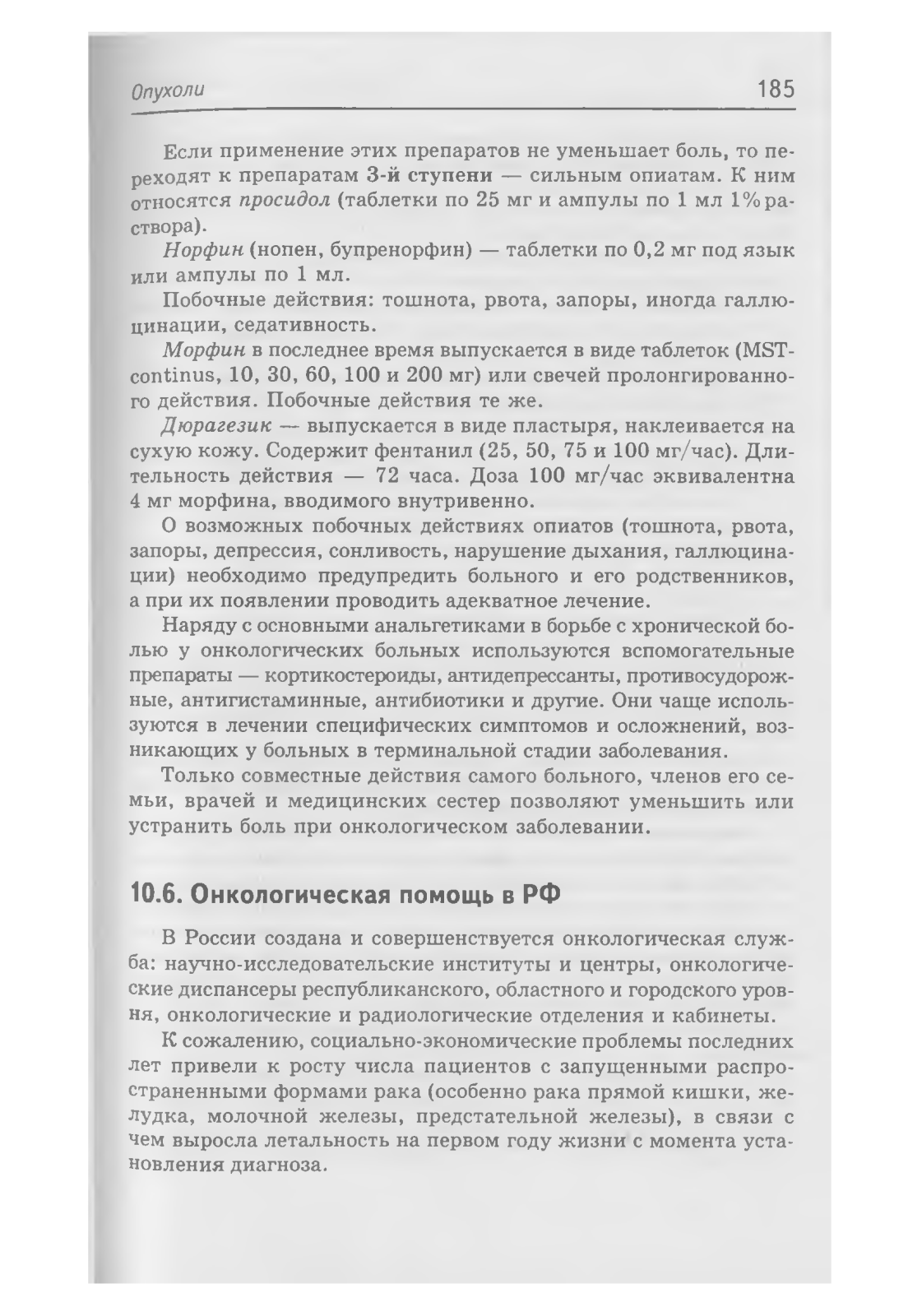 Опухоли 185

Если применение этих препаратов не уменьшает боль, то переходят к препаратам 3-й ступени — сильным опиатам. К ним относятся просидол (таблетки по 25 мг и ампулы по 1 мл 1% раствора).

Норфин (нопен, бупренорфин) — таблетки по 0,2 мг под язык или ампулы по 1 мл.

Побочные действия: тошнота, рвота, запоры, иногда галлюцинации, седативность.

Морфин в последнее время выпускается в виде таблеток (MST-continus, 10, 30, 60, 100 и 200 мг) или свечей пролонгированного действия. Побочные действия те же.

Дюрагезик — выпускается в виде пластыря, наклеивается на сухую кожу. Содержит фентанил (25, 50, 75 и 100 мг/час). Длительность действия — 72 часа. Доза 100 мг/час эквивалентна 4 мг морфина, вводимого внутривенно.

О возможных побочных действиях опиатов (тошнота, рвота, запоры, депрессия, сонливость, нарушение дыхания, галлюцинации) необходимо предупредить больного и его родственников, а при их появлении проводить адекватное лечение.

Наряду с основными анальгетиками в борьбе с хронической болью у онкологических больных используются вспомогательные препараты — кортикостероиды, антидепрессанты, противосудорожные, антигистаминные, антибиотики и другие. Они чаще используются в лечении специфических симптомов и осложнений, возникающих у больных в терминальной стадии заболевания.

Только совместные действия самого больного, членов его семьи, врачей и медицинских сестер позволяют уменьшить или устранить боль при онкологическом заболевании.

10.6. Онкологическая помощь в РФ

В России создана и совершенствуется онкологическая служба: научно-исследовательские институты и центры, онкологические диспансеры республиканского, областного и городского уровня, онкологические и радиологические отделения и кабинеты.

К сожалению, социально-экономические проблемы последних лет привели к росту числа пациентов с запущенными распространенными формами рака (особенно рака прямой кишки, желудка, молочной железы, предстательной железы), в связи с чем выросла летальность на первом году жизни с момента установления диагноза.